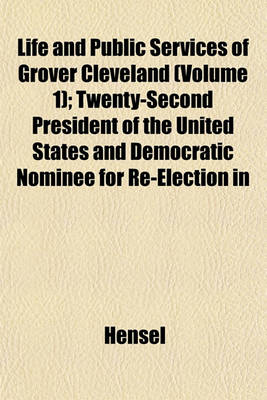 Life and Public Services of Grover Cleveland (Volume 1); Twenty-Second President of the United States and Democratic Nominee for Re-Election in

Hensel